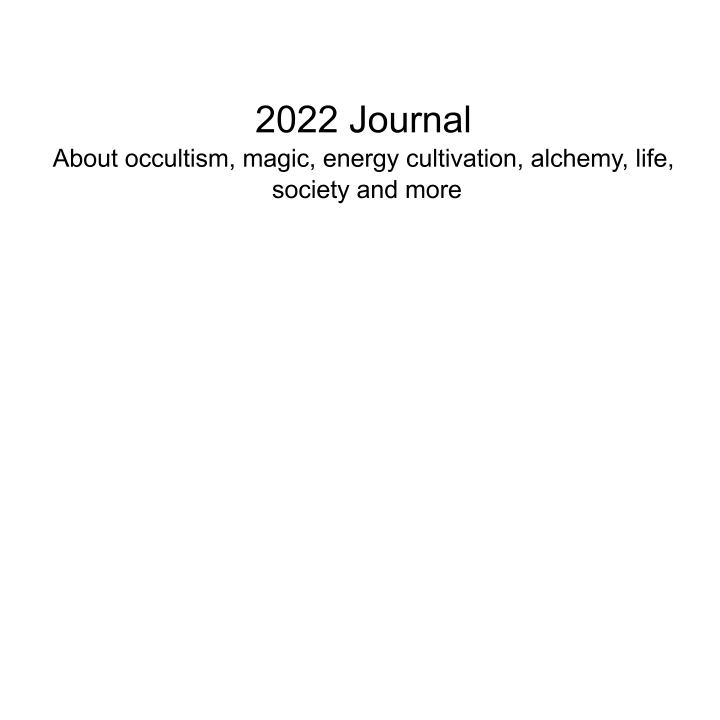 2022 Journal

About occultism, magic, energy cultivation, alchemy, life, society and more